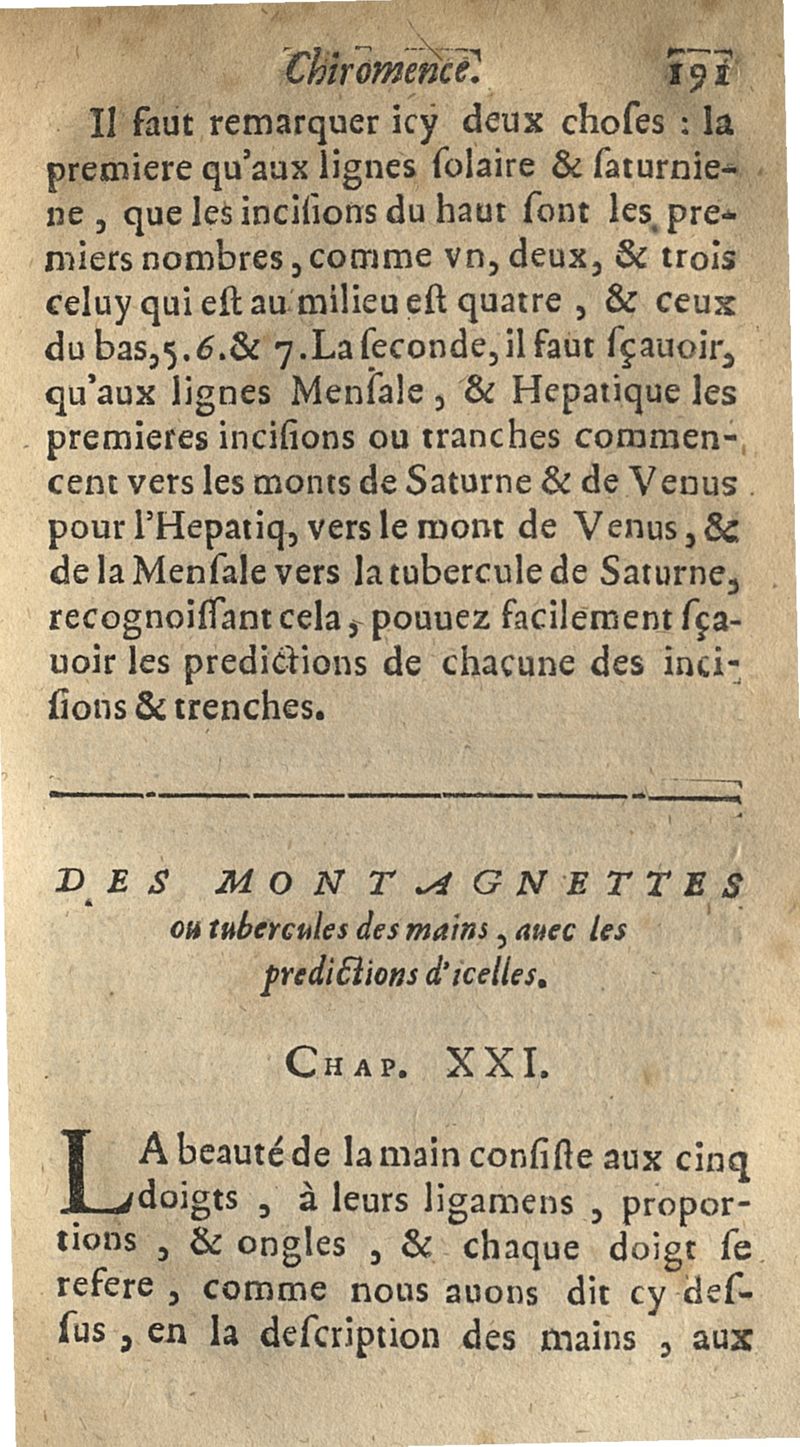 Chiromence.          191

Il faut remarquer icy deux choſes : la premiere qu'aux lignes ſolaire & ſaturniene, que les inciſions du haut ſont les premiers nombres, comme vn, deux, & trois celuy qui eſt au milieu eſt quatre, & ceux du bas, 5. 6. & 7. La ſeconde, il faut ſçauoir, qu'aux lignes Menſale, & Hepatique les premieres inciſions ou tranches commencent vers les monts de Saturne & de Venus pour l'Hepatiq, vers le mont de Venus, & de la Menſale vers la tubercule de Saturne, recognoiſſant cela, pouuez facilement ſçauoir les predictions de chacune des inciſions & trenches.

DES MONTAGNETTES ou tubercules des mains, auec les predictions d'icelles.

CHAP. XXI.

LA beauté de la main conſiſte aux cinq doigts, à leurs ligamens, proportions, & ongles, & chaque doigt ſe refere, comme nous auons dit cy deſſus, en la deſcription des mains, aux